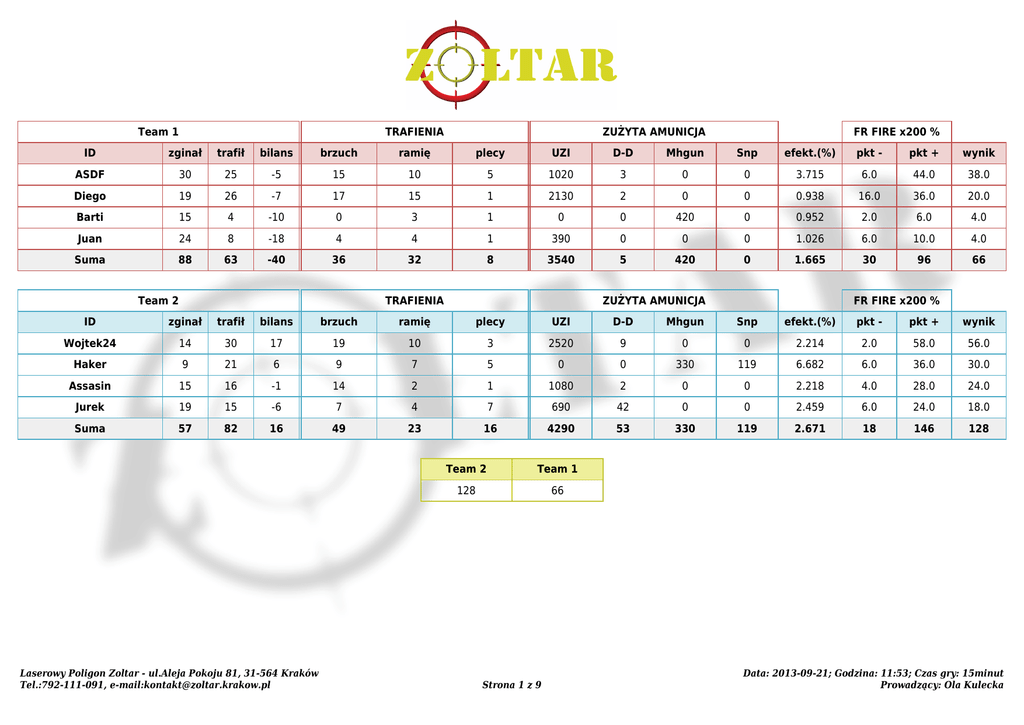 ZOLTAR

| Team 1 | | | | TRAFIENIA | | | ZUŻYTA AMUNICJA | | | | | FR FIRE x200 % | | |
|---|---|---|---|---|---|---|---|---|---|---|---|---|---|---|
| ID | zginał | trafił | bilans | brzuch | ramię | plecy | UZI | D-D | Mhgun | Snp | efekt.(%) | pkt - | pkt + | wynik |
| ASDF | 30 | 25 | -5 | 15 | 10 | 5 | 1020 | 3 | 0 | 0 | 3.715 | 6.0 | 44.0 | 38.0 |
| Diego | 19 | 26 | -7 | 17 | 15 | 1 | 2130 | 2 | 0 | 0 | 0.938 | 16.0 | 36.0 | 20.0 |
| Barti | 15 | 4 | -10 | 0 | 3 | 1 | 0 | 0 | 420 | 0 | 0.952 | 2.0 | 6.0 | 4.0 |
| Juan | 24 | 8 | -18 | 4 | 4 | 1 | 390 | 0 | 0 | 0 | 1.026 | 6.0 | 10.0 | 4.0 |
| Suma | 88 | 63 | -40 | 36 | 32 | 8 | 3540 | 5 | 420 | 0 | 1.665 | 30 | 96 | 66 |

| Team 2 | | | | TRAFIENIA | | | ZUŻYTA AMUNICJA | | | | | FR FIRE x200 % | | |
|---|---|---|---|---|---|---|---|---|---|---|---|---|---|---|
| ID | zginał | trafił | bilans | brzuch | ramię | plecy | UZI | D-D | Mhgun | Snp | efekt.(%) | pkt - | pkt + | wynik |
| Wojtek24 | 14 | 30 | 17 | 19 | 10 | 3 | 2520 | 9 | 0 | 0 | 2.214 | 2.0 | 58.0 | 56.0 |
| Haker | 9 | 21 | 6 | 9 | 7 | 5 | 0 | 0 | 330 | 119 | 6.682 | 6.0 | 36.0 | 30.0 |
| Assasin | 15 | 16 | -1 | 14 | 2 | 1 | 1080 | 2 | 0 | 0 | 2.218 | 4.0 | 28.0 | 24.0 |
| Jurek | 19 | 15 | -6 | 7 | 4 | 7 | 690 | 42 | 0 | 0 | 2.459 | 6.0 | 24.0 | 18.0 |
| Suma | 57 | 82 | 16 | 49 | 23 | 16 | 4290 | 53 | 330 | 119 | 2.671 | 18 | 146 | 128 |

| Team 2 | Team 1 |
|---|---|
| 128 | 66 |

Laserowy Poligon Zoltar - ul.Aleja Pokoju 81, 31-564 Kraków
Tel.:792-111-091, e-mail:kontakt@zoltar.krakow.pl

Strona 1 z 9

Data: 2013-09-21; Godzina: 11:53; Czas gry: 15minut
Prowadzący: Ola Kulecka